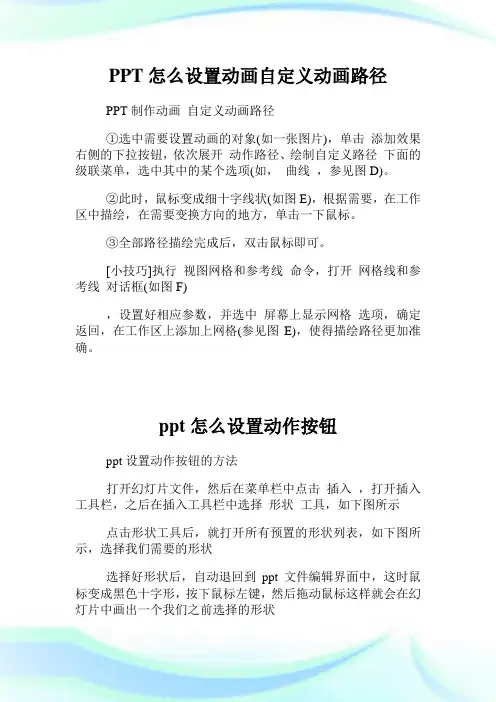 PPT 怎么设置动画自定义动画路径

PPT 制作动画 自定义动画路径

①选中需要设置动画的对象(如一张图片)，单击 添加效果 右侧的下拉按钮，依次展开 动作路径、绘制自定义路径 下面的级联菜单，选中其中的某个选项(如， 曲线 ，参见图 D)。

②此时，鼠标变成细十字线状(如图 E)，根据需要，在工作区中描绘，在需要变换方向的地方，单击一下鼠标。

③全部路径描绘完成后，双击鼠标即可。

[小技巧]执行 视图网格和参考线 命令，打开 网格线和参考线 对话框(如图 F)

，设置好相应参数，并选中 屏幕上显示网格 选项，确定返回，在工作区上添加上网格(参见图 E)，使得描绘路径更加准确。

ppt 怎么设置动作按钮

ppt 设置动作按钮的方法

打开幻灯片文件，然后在菜单栏中点击 插入 ，打开插入工具栏，之后在插入工具栏中选择 形状 工具，如下图所示

点击形状工具后，就打开所有预置的形状列表，如下图所示，选择我们需要的形状

选择好形状后，自动退回到 ppt 文件编辑界面中，这时鼠标变成黑色十字形，按下鼠标左键，然后拖动鼠标这样就会在幻灯片中画出一个我们之前选择的形状